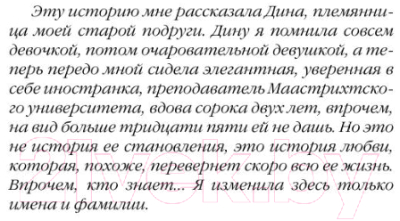 Эту историю мне рассказала Дина, племянница моей старой подруги. Дину я помнила совсем девочкой, потом очаровательной девушкой, а теперь передо мной сидела элегантная, уверенная в себе иностранка, преподаватель Маастрихтского университета, вдова сорока двух лет, впрочем, на вид больше тридцати пяти ей не дашь. Но это не история ее становления, это история любви, которая, похоже, перевернет скоро всю ее жизнь. Впрочем, кто знает... Я изменила здесь только имена и фамилии.

21vek.by